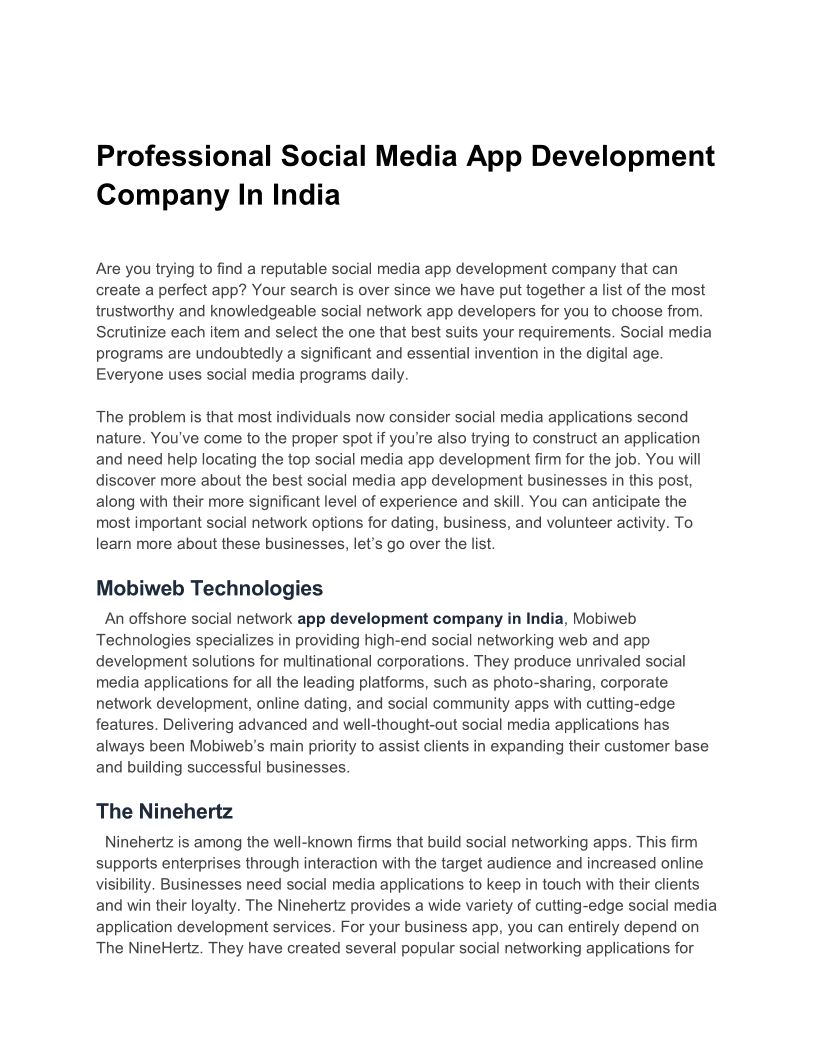 Professional Social Media App Development Company In India

Are you trying to find a reputable social media app development company that can create a perfect app? Your search is over since we have put together a list of the most trustworthy and knowledgeable social network app developers for you to choose from. Scrutinize each item and select the one that best suits your requirements. Social media programs are undoubtedly a significant and essential invention in the digital age. Everyone uses social media programs daily.

The problem is that most individuals now consider social media applications second nature. You've come to the proper spot if you're also trying to construct an application and need help locating the top social media app development firm for the job. You will discover more about the best social media app development businesses in this post, along with their more significant level of experience and skill. You can anticipate the most important social network options for dating, business, and volunteer activity. To learn more about these businesses, let's go over the list.

Mobiweb Technologies

An offshore social network app development company in India, Mobiweb Technologies specializes in providing high-end social networking web and app development solutions for multinational corporations. They produce unrivaled social media applications for all the leading platforms, such as photo-sharing, corporate network development, online dating, and social community apps with cutting-edge features. Delivering advanced and well-thought-out social media applications has always been Mobiweb's main priority to assist clients in expanding their customer base and building successful businesses.

The Ninehertz

Ninehertz is among the well-known firms that build social networking apps. This firm supports enterprises through interaction with the target audience and increased online visibility. Businesses need social media applications to keep in touch with their clients and win their loyalty. The Ninehertz provides a wide variety of cutting-edge social media application development services. For your business app, you can entirely depend on The NineHertz. They have created several popular social networking applications for